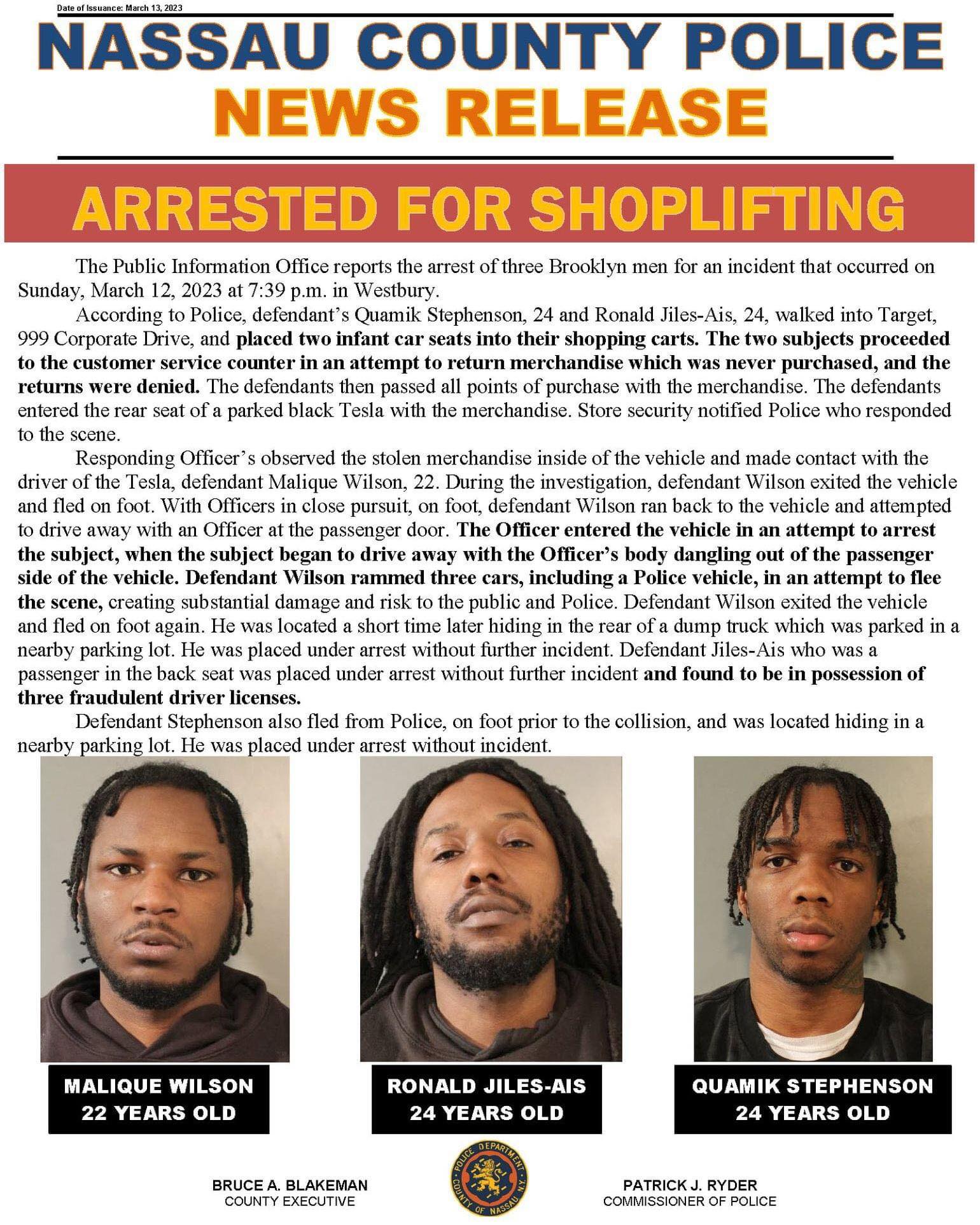 Date of Issuance: March 13, 2023

NASSAU COUNTY POLICE
NEWS RELEASE

ARRESTED FOR SHOPLIFTING

The Public Information Office reports the arrest of three Brooklyn men for an incident that occurred on Sunday, March 12, 2023 at 7:39 p.m. in Westbury.

According to Police, defendant's Quamik Stephenson, 24 and Ronald Jiles-Ais, 24, walked into Target, 999 Corporate Drive, and placed two infant car seats into their shopping carts. The two subjects proceeded to the customer service counter in an attempt to return merchandise which was never purchased, and the returns were denied. The defendants then passed all points of purchase with the merchandise. The defendants entered the rear seat of a parked black Tesla with the merchandise. Store security notified Police who responded to the scene.

Responding Officer's observed the stolen merchandise inside of the vehicle and made contact with the driver of the Tesla, defendant Malique Wilson, 22. During the investigation, defendant Wilson exited the vehicle and fled on foot. With Officers in close pursuit, on foot, defendant Wilson ran back to the vehicle and attempted to drive away with an Officer at the passenger door. The Officer entered the vehicle in an attempt to arrest the subject, when the subject began to drive away with the Officer's body dangling out of the passenger side of the vehicle. Defendant Wilson rammed three cars, including a Police vehicle, in an attempt to flee the scene, creating substantial damage and risk to the public and Police. Defendant Wilson exited the vehicle and fled on foot again. He was located a short time later hiding in the rear of a dump truck which was parked in a nearby parking lot. He was placed under arrest without further incident. Defendant Jiles-Ais who was a passenger in the back seat was placed under arrest without further incident and found to be in possession of three fraudulent driver licenses.

Defendant Stephenson also fled from Police, on foot prior to the collision, and was located hiding in a nearby parking lot. He was placed under arrest without incident.

MALIQUE WILSON
22 YEARS OLD

RONALD JILES-AIS
24 YEARS OLD

QUAMIK STEPHENSON
24 YEARS OLD

BRUCE A. BLAKEMAN
COUNTY EXECUTIVE

POLICE DEPARTMENT
COUNTY OF NASSAU N.Y.

PATRICK J. RYDER
COMMISSIONER OF POLICE